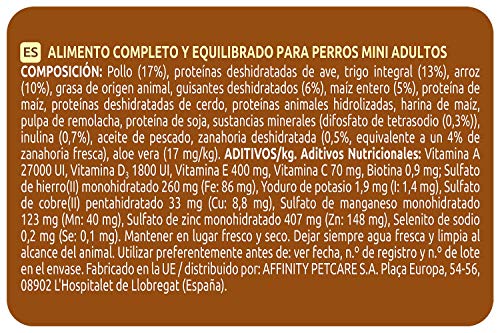 ES ALIMENTO COMPLETO Y EQUILIBRADO PARA PERROS MINI ADULTOS

COMPOSICIÓN: Pollo (17%), proteínas deshidratadas de ave, trigo integral (13%), arroz (10%), grasa de origen animal, guisantes deshidratados (6%), maíz entero (5%), proteína de maíz, proteínas deshidratadas de cerdo, proteínas animales hidrolizadas, harina de maíz, pulpa de remolacha, proteína de soja, sustancias minerales (difosfato de tetrasodio (0,3%)), inulina (0,7%), aceite de pescado, zanahoria deshidratada (0,5%, equivalente a un 4% de zanahoria fresca), aloe vera (17 mg/kg). ADITIVOS/kg. Aditivos Nutricionales: Vitamina A 27000 UI, Vitamina $D_3$ 1800 UI, Vitamina E 400 mg, Vitamina C 70 mg, Biotina 0,9 mg; Sulfato de hierro(II) monohidratado 260 mg (Fe: 86 mg), Yoduro de potasio 1,9 mg (I: 1,4 mg), Sulfato de cobre(II) pentahidratado 33 mg (Cu: 8,8 mg), Sulfato de manganeso monohidratado 123 mg (Mn: 40 mg), Sulfato de zinc monohidratado 407 mg (Zn: 148 mg), Selenito de sodio 0,2 mg (Se: 0,1 mg). Mantener en lugar fresco y seco. Dejar siempre agua fresca y limpia al alcance del animal. Utilizar preferentemente antes de: ver fecha, n.º de registro y n.º de lote en el envase. Fabricado en la UE / distribuido por: AFFINITY PETCARE S.A. Plaça Europa, 54-56, 08902 L'Hospitalet de Llobregat (España).